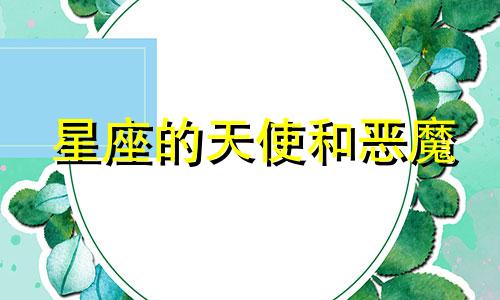 星座的天使和恶魔